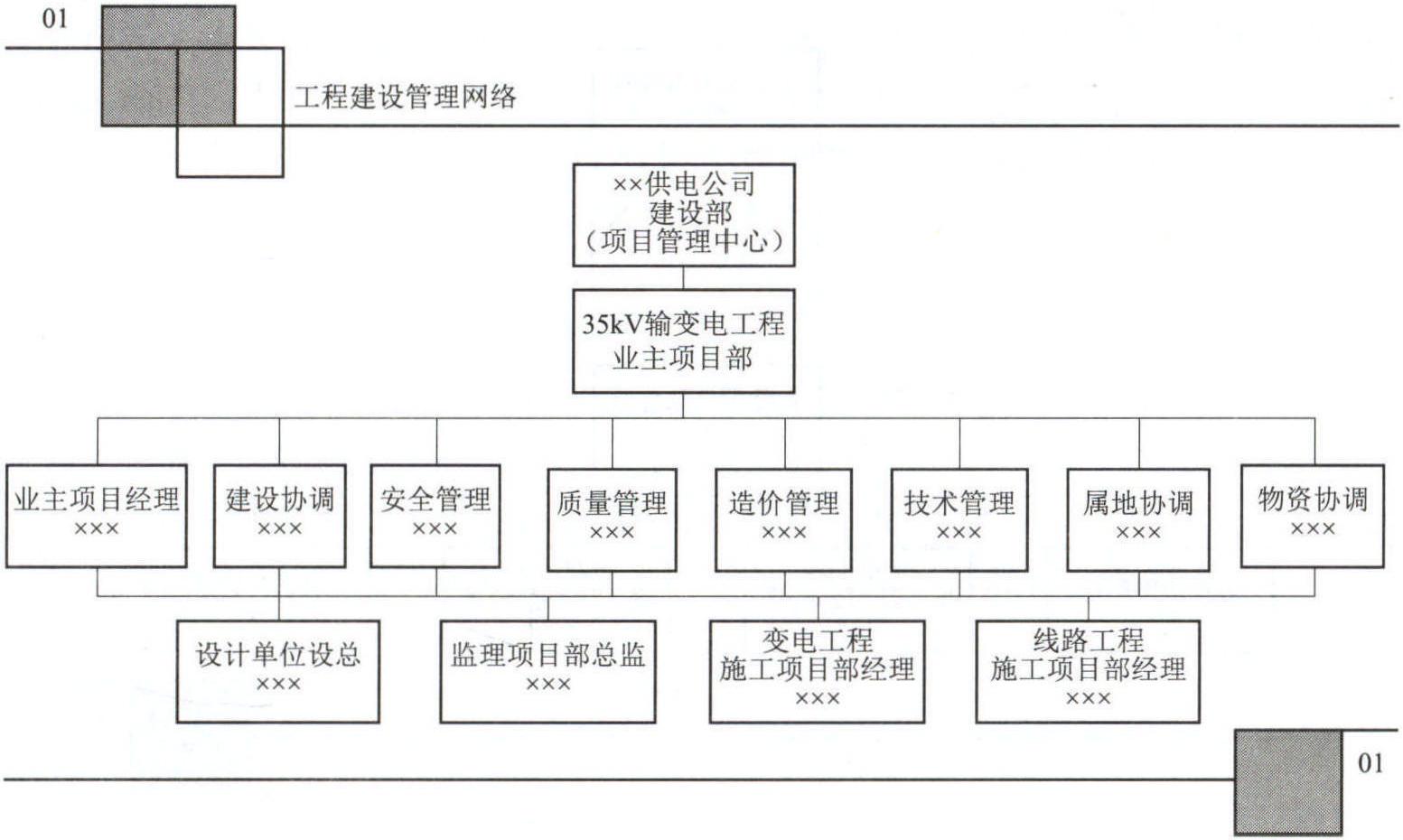 01

工程建设管理网络

××供电公司
建设部
（项目管理中心）

35kV输变电工程
业主项目部

业主项目经理
×××

建设协调
×××

安全管理
×××

质量管理
×××

造价管理
×××

技术管理
×××

属地协调
×××

物资协调
×××

设计单位设总
×××

监理项目部总监
×××

变电工程
施工项目部经理
×××

线路工程
施工项目部经理
×××

01